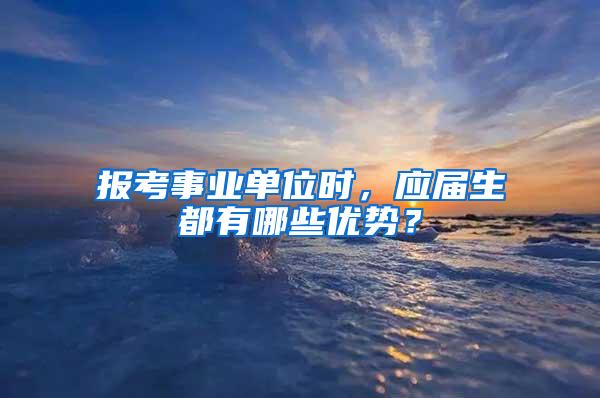 报考事业单位时，应届生都有哪些优势？